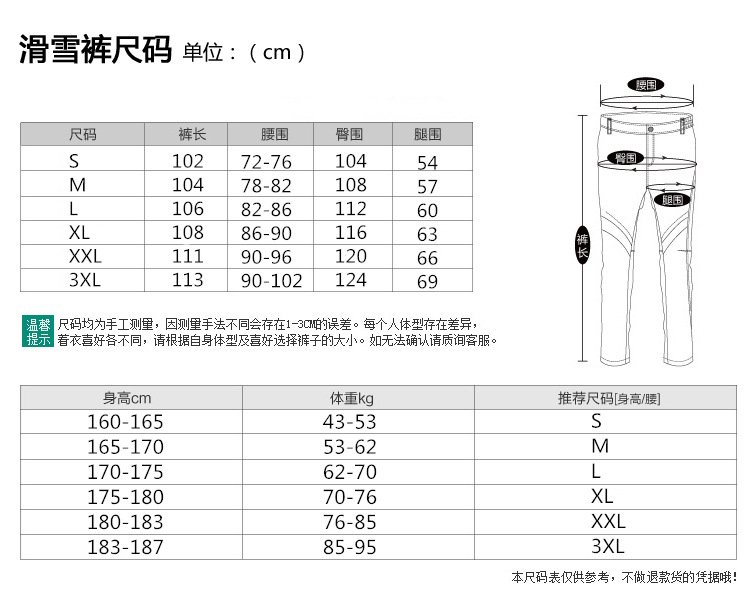 滑雪裤尺码 单位：（cm）

| 尺码 | 裤长 | 腰围 | 臀围 | 腿围 |
|---|---|---|---|---|
| S | 102 | 72-76 | 104 | 54 |
| M | 104 | 78-82 | 108 | 57 |
| L | 106 | 82-86 | 112 | 60 |
| XL | 108 | 86-90 | 116 | 63 |
| XXL | 111 | 90-96 | 120 | 66 |
| 3XL | 113 | 90-102 | 124 | 69 |

腰围
臀围
腿围
裤长

温馨提示 尺码均为手工测量，因测量手法不同会存在1-3CM的误差。每个人体型存在差异，着衣喜好各不同，请根据自身体型及喜好选择裤子的大小。如无法确认请质询客服。

| 身高cm | 体重kg | 推荐尺码[身高/腰] |
|---|---|---|
| 160-165 | 43-53 | S |
| 165-170 | 53-62 | M |
| 170-175 | 62-70 | L |
| 175-180 | 70-76 | XL |
| 180-183 | 76-85 | XXL |
| 183-187 | 85-95 | 3XL |

本尺码表仅供参考，不做退款货的凭据哦！